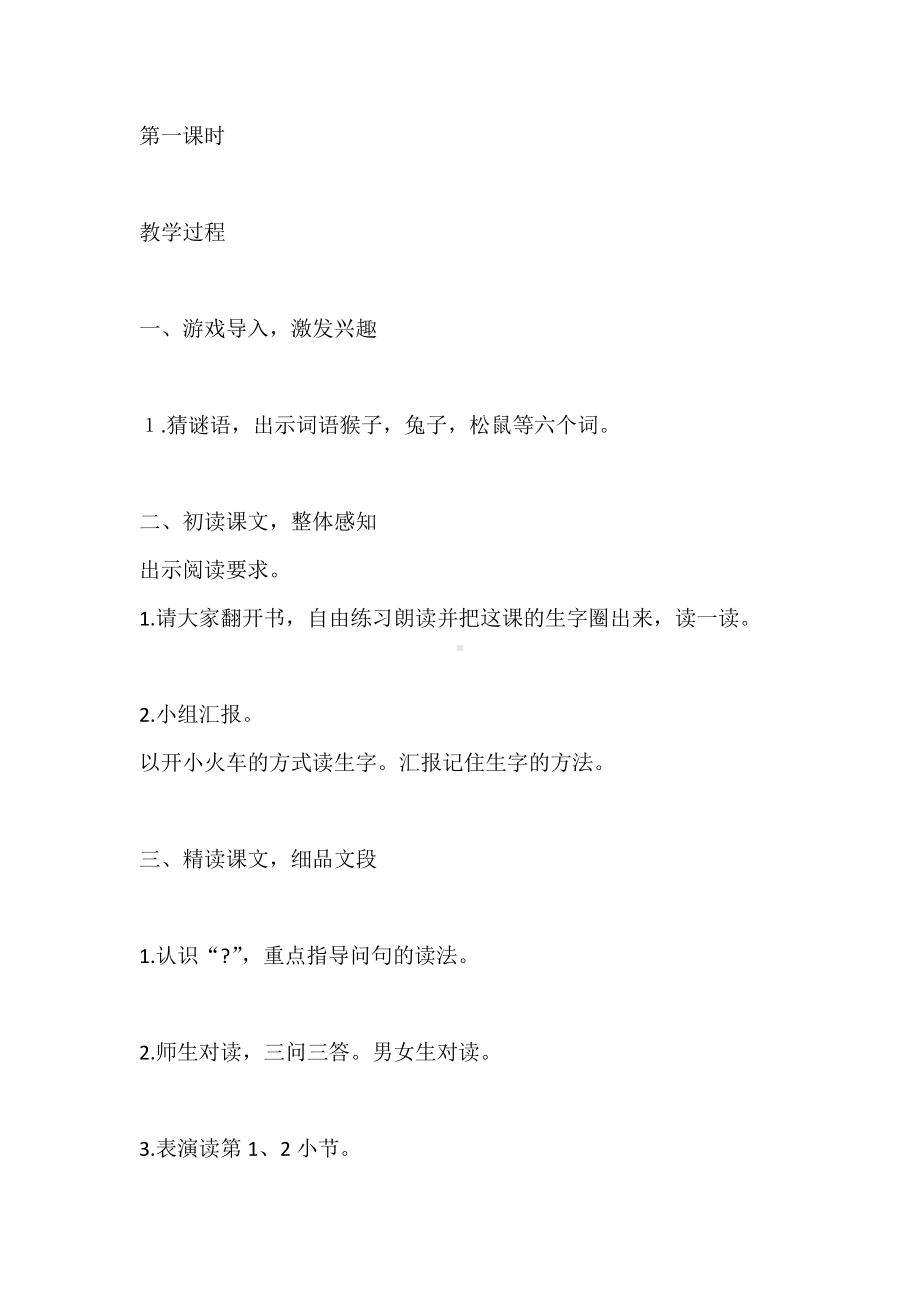 第一课时

教学过程

一、游戏导入，激发兴趣

１.猜谜语，出示词语猴子，兔子，松鼠等六个词。

二、初读课文，整体感知
出示阅读要求。
1.请大家翻开书，自由练习朗读并把这课的生字圈出来，读一读。

2.小组汇报。
以开小火车的方式读生字。汇报记住生字的方法。

三、精读课文，细品文段

1.认识“?”，重点指导问句的读法。

2.师生对读，三问三答。男女生对读。

3.表演读第 1、2 小节。